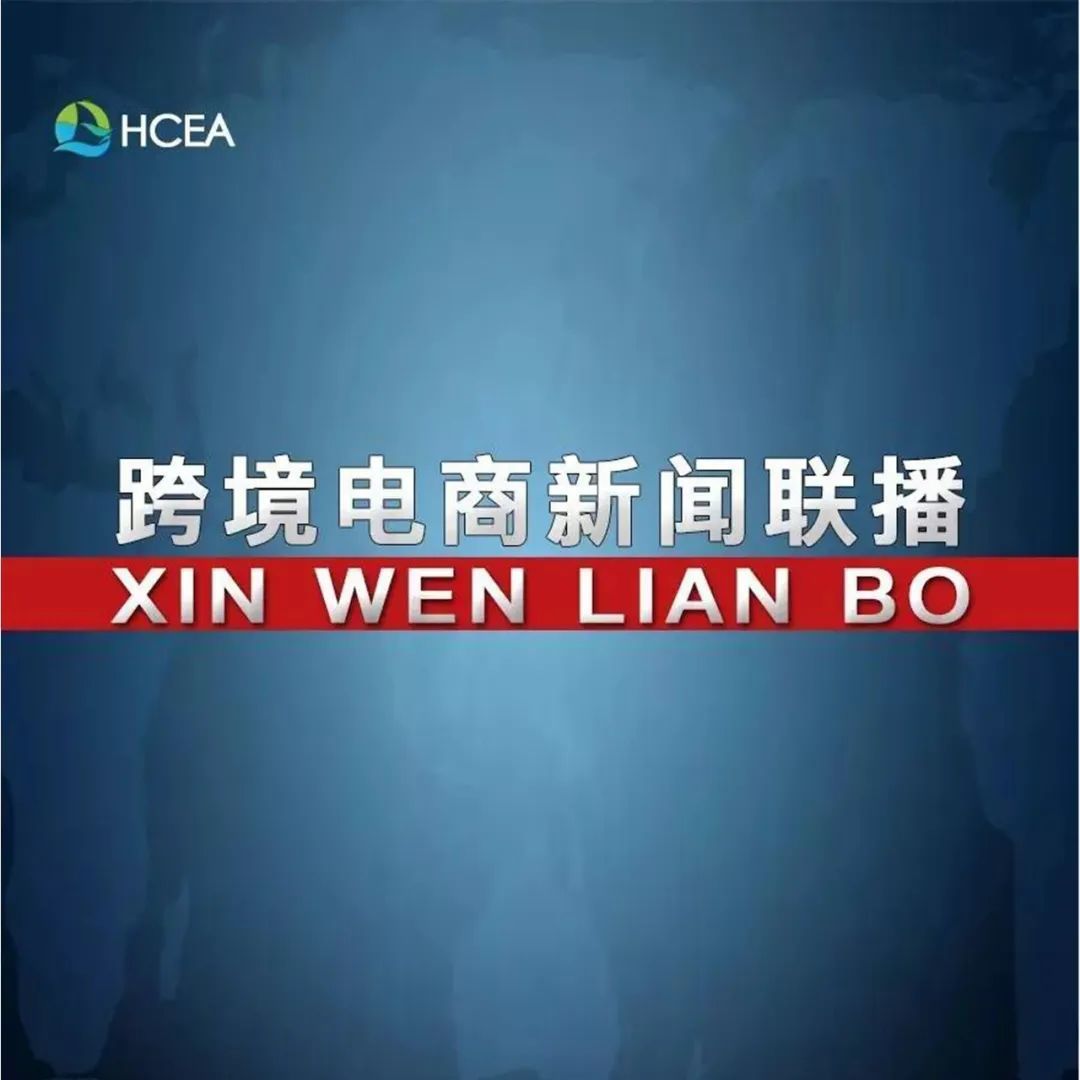 HCEA

跨境电商新闻联播

XIN WEN LIAN BO